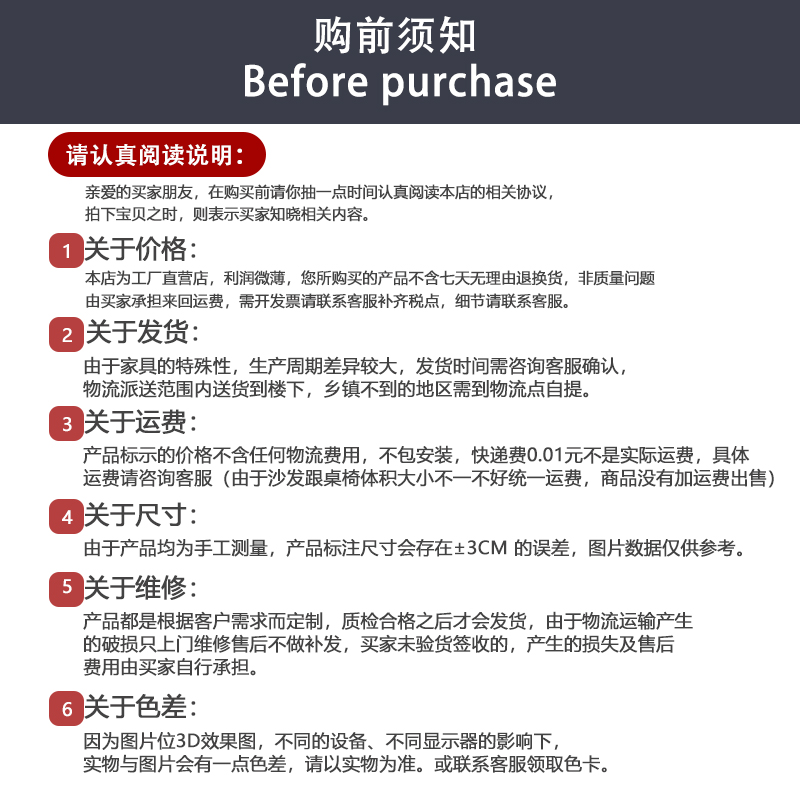 购前须知
Before purchase

请认真阅读说明:

亲爱的买家朋友，在购买前请你抽一点时间认真阅读本店的相关协议，拍下宝贝之时，则表示买家知晓相关内容。

1 关于价格:
本店为工厂直营店，利润微薄，您所购买的产品不含七天无理由退换货，非质量问题由买家承担来回运费，需开发票请联系客服补齐税点，细节请联系客服。

2 关于发货:
由于家具的特殊性，生产周期差异较大，发货时间需咨询客服确认，物流派送范围内送货到楼下，乡镇不到的地区需到物流点自提。

3 关于运费:
产品标示的价格不含任何物流费用，不包安装，快递费0.01元不是实际运费，具体运费请咨询客服（由于沙发跟桌椅体积大小不一不好统一运费，商品没有加运费出售）

4 关于尺寸:
由于产品均为手工测量，产品标注尺寸会存在±3CM 的误差，图片数据仅供参考。

5 关于维修:
产品都是根据客户需求而定制，质检合格之后才会发货，由于物流运输产生的破损只上门维修售后不做补发，买家未验货签收的，产生的损失及售后费用由买家自行承担。

6 关于色差:
因为图片位3D效果图，不同的设备、不同显示器的影响下，实物与图片会有一点色差，请以实物为准。或联系客服领取色卡。